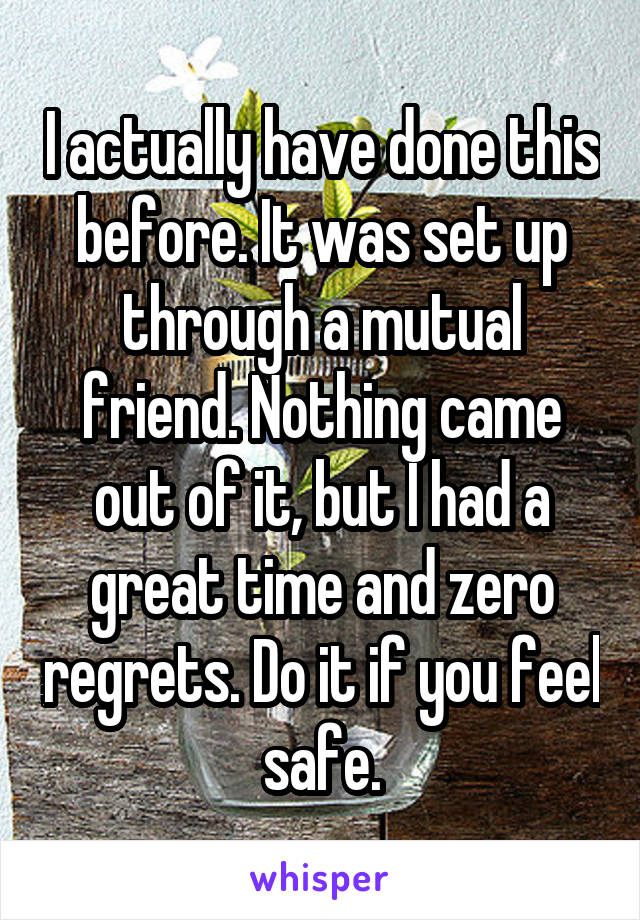 I actually have done this before. It was set up through a mutual friend. Nothing came out of it, but I had a great time and zero regrets. Do it if you feel safe.

whisper